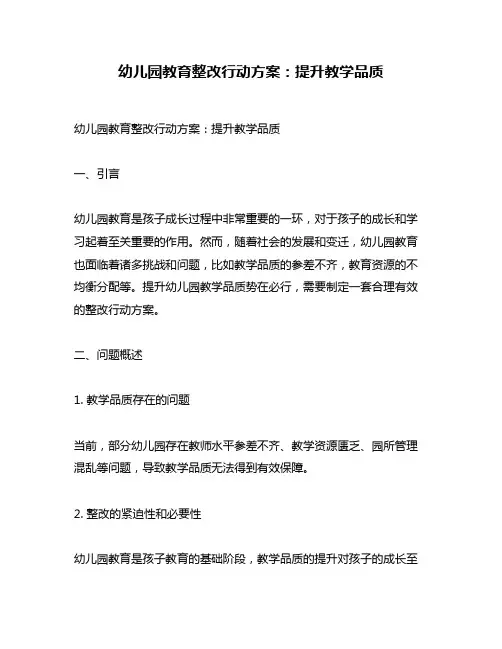 幼儿园教育整改行动方案：提升教学品质

幼儿园教育整改行动方案：提升教学品质

一、引言

幼儿园教育是孩子成长过程中非常重要的一环，对于孩子的成长和学习起着至关重要的作用。然而，随着社会的发展和变迁，幼儿园教育也面临着诸多挑战和问题，比如教学品质的参差不齐，教育资源的不均衡分配等。提升幼儿园教学品质势在必行，需要制定一套合理有效的整改行动方案。

二、问题概述

1. 教学品质存在的问题

当前，部分幼儿园存在教师水平参差不齐、教学资源匮乏、园所管理混乱等问题，导致教学品质无法得到有效保障。

2. 整改的紧迫性和必要性

幼儿园教育是孩子教育的基础阶段，教学品质的提升对孩子的成长至